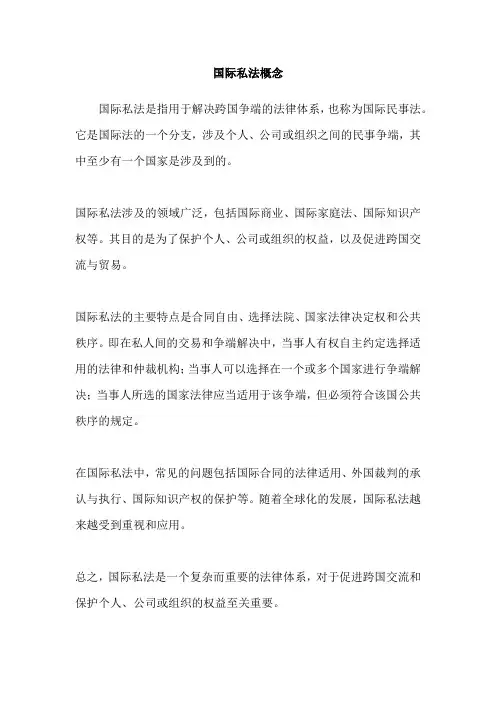 国际私法概念

国际私法是指用于解决跨国争端的法律体系，也称为国际民事法。它是国际法的一个分支，涉及个人、公司或组织之间的民事争端，其中至少有一个国家是涉及到的。

国际私法涉及的领域广泛，包括国际商业、国际家庭法、国际知识产权等。其目的是为了保护个人、公司或组织的权益，以及促进跨国交流与贸易。

国际私法的主要特点是合同自由、选择法院、国家法律决定权和公共秩序。即在私人间的交易和争端解决中，当事人有权自主约定选择适用的法律和仲裁机构；当事人可以选择在一个或多个国家进行争端解决；当事人所选的国家法律应当适用于该争端，但必须符合该国公共秩序的规定。

在国际私法中，常见的问题包括国际合同的法律适用、外国裁判的承认与执行、国际知识产权的保护等。随着全球化的发展，国际私法越来越受到重视和应用。

总之，国际私法是一个复杂而重要的法律体系，对于促进跨国交流和保护个人、公司或组织的权益至关重要。